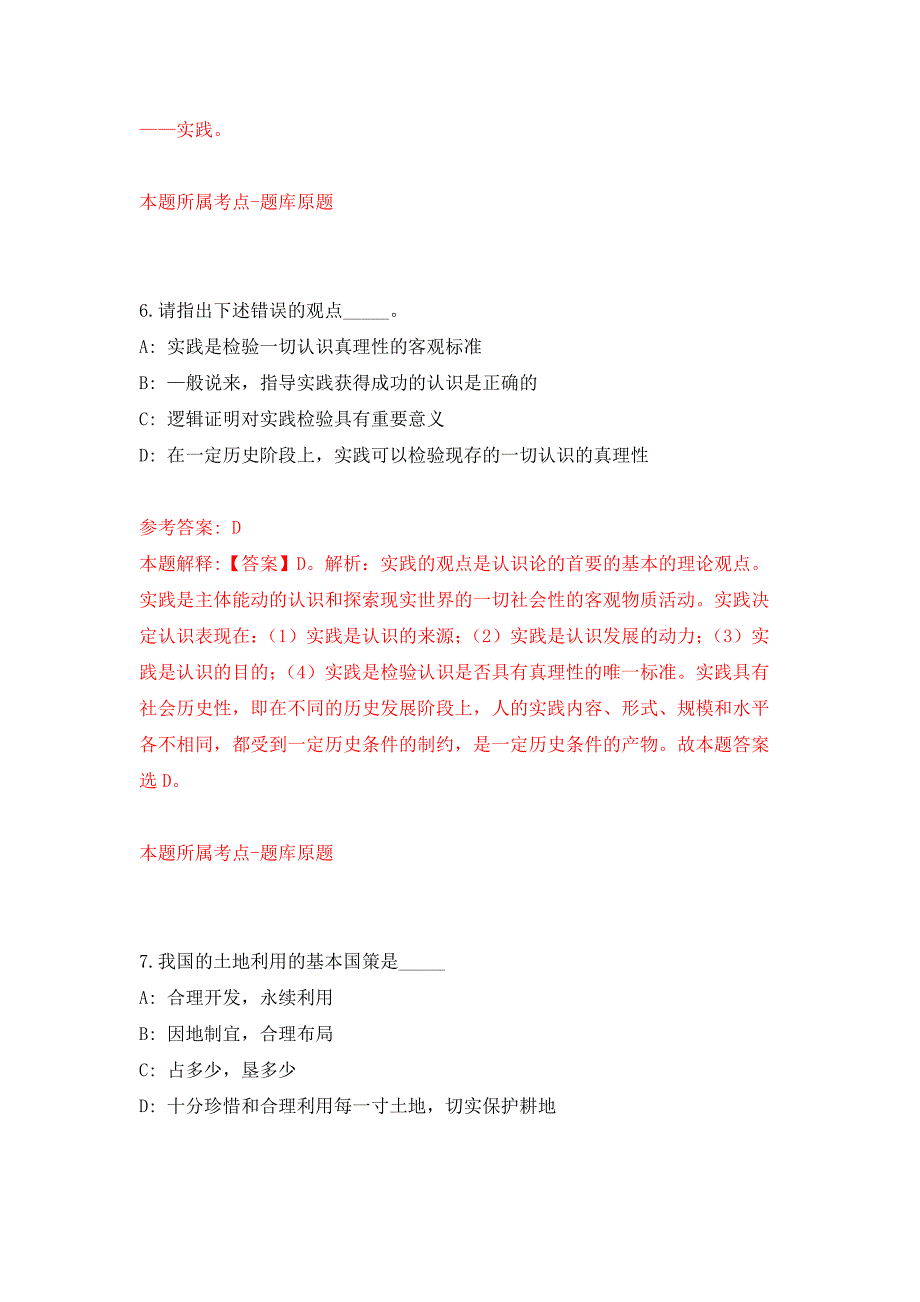 ——实践。

本题所属考点-题库原题

6.请指出下述错误的观点_____。
A: 实践是检验一切认识真理性的客观标准
B: 一般说来，指导实践获得成功的认识是正确的
C: 逻辑证明对实践检验具有重要意义
D: 在一定历史阶段上，实践可以检验现存的一切认识的真理性

参考答案: D
本题解释:【答案】D。解析：实践的观点是认识论的首要的基本的理论观点。实践是主体能动的认识和探索现实世界的一切社会性的客观物质活动。实践决定认识表现在：（1）实践是认识的来源；（2）实践是认识发展的动力；（3）实践是认识的目的；（4）实践是检验认识是否具有真理性的唯一标准。实践具有社会历史性，即在不同的历史发展阶段上，人的实践内容、形式、规模和水平各不相同，都受到一定历史条件的制约，是一定历史条件的产物。故本题答案选 D。

本题所属考点-题库原题

7.我国的土地利用的基本国策是_____
A: 合理开发，永续利用
B: 因地制宜，合理布局
C: 占多少，垦多少
D: 十分珍惜和合理利用每一寸土地，切实保护耕地